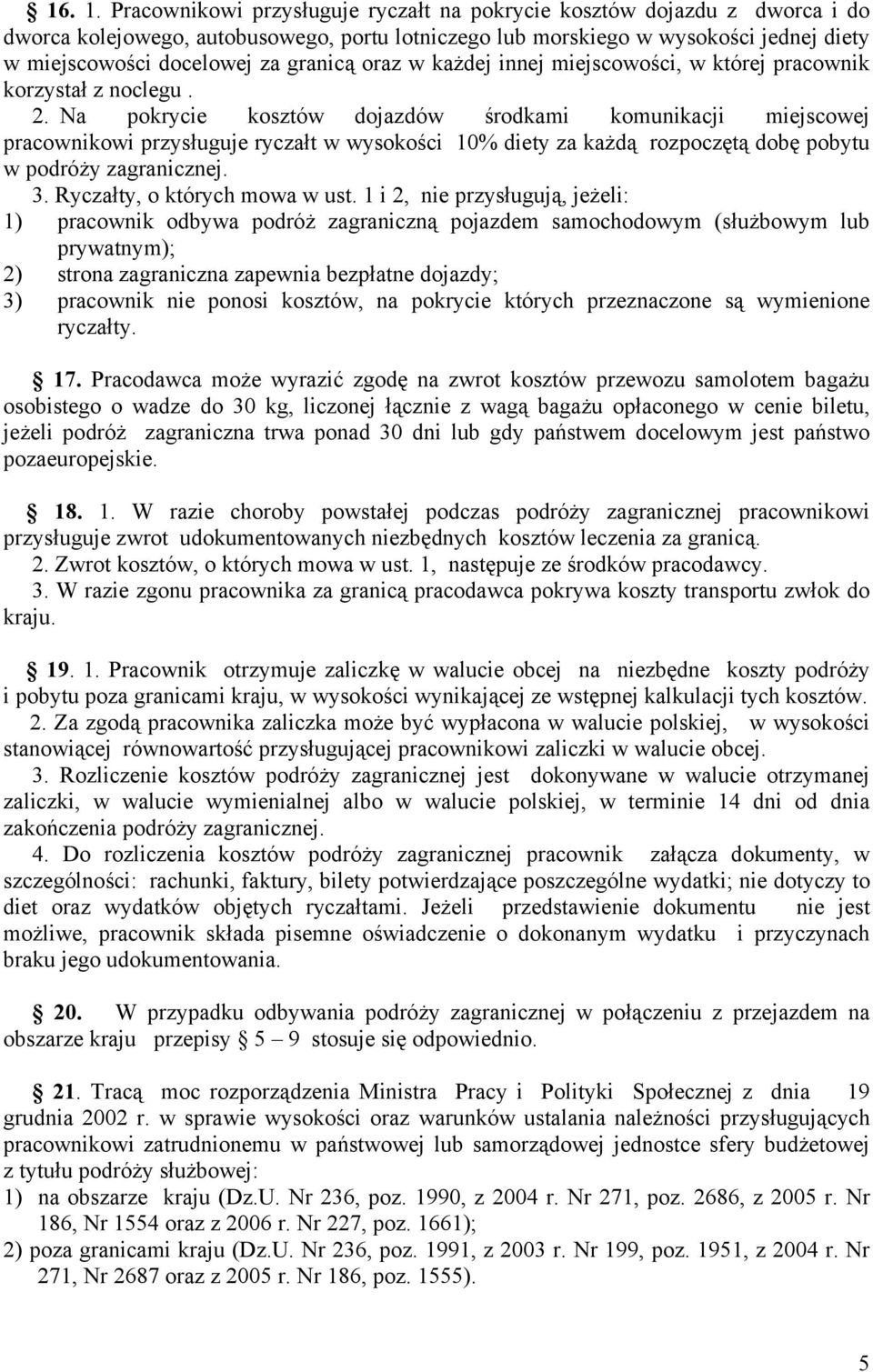 § 16. 1. Pracownikowi przysługuje ryczałt na pokrycie kosztów dojazdu z dworca i do dworca kolejowego, autobusowego, portu lotniczego lub morskiego w wysokości jednej diety w miejscowości docelowej za granicą oraz w każdej innej miejscowości, w której pracownik korzystał z noclegu .

2. Na pokrycie kosztów dojazdów środkami komunikacji miejscowej pracownikowi przysługuje ryczałt w wysokości 10% diety za każdą rozpoczętą dobę pobytu w podróży zagranicznej.

3. Ryczałty, o których mowa w ust. 1 i 2, nie przysługują, jeżeli:
1) pracownik odbywa podróż zagraniczną pojazdem samochodowym (służbowym lub prywatnym);
2) strona zagraniczna zapewnia bezpłatne dojazdy;
3) pracownik nie ponosi kosztów, na pokrycie których przeznaczone są wymienione ryczałty.

§ 17. Pracodawca może wyrazić zgodę na zwrot kosztów przewozu samolotem bagażu osobistego o wadze do 30 kg, liczonej łącznie z wagą bagażu opłaconego w cenie biletu, jeżeli podróż zagraniczna trwa ponad 30 dni lub gdy państwem docelowym jest państwo pozaeuropejskie.

§ 18. 1. W razie choroby powstałej podczas podróży zagranicznej pracownikowi przysługuje zwrot udokumentowanych niezbędnych kosztów leczenia za granicą.

2. Zwrot kosztów, o których mowa w ust. 1, następuje ze środków pracodawcy.

3. W razie zgonu pracownika za granicą pracodawca pokrywa koszty transportu zwłok do kraju.

§ 19. 1. Pracownik otrzymuje zaliczkę w walucie obcej na niezbędne koszty podróży i pobytu poza granicami kraju, w wysokości wynikającej ze wstępnej kalkulacji tych kosztów.

2. Za zgodą pracownika zaliczka może być wypłacona w walucie polskiej, w wysokości stanowiącej równowartość przysługującej pracownikowi zaliczki w walucie obcej.

3. Rozliczenie kosztów podróży zagranicznej jest dokonywane w walucie otrzymanej zaliczki, w walucie wymienialnej albo w walucie polskiej, w terminie 14 dni od dnia zakończenia podróży zagranicznej.

4. Do rozliczenia kosztów podróży zagranicznej pracownik załącza dokumenty, w szczególności: rachunki, faktury, bilety potwierdzające poszczególne wydatki; nie dotyczy to diet oraz wydatków objętych ryczałtami. Jeżeli przedstawienie dokumentu nie jest możliwe, pracownik składa pisemne oświadczenie o dokonanym wydatku i przyczynach braku jego udokumentowania.

§ 20. W przypadku odbywania podróży zagranicznej w połączeniu z przejazdem na obszarze kraju przepisy § 5 – 9 stosuje się odpowiednio.

§ 21. Tracą moc rozporządzenia Ministra Pracy i Polityki Społecznej z dnia 19 grudnia 2002 r. w sprawie wysokości oraz warunków ustalania należności przysługujących pracownikowi zatrudnionemu w państwowej lub samorządowej jednostce sfery budżetowej z tytułu podróży służbowej:
1) na obszarze kraju (Dz.U. Nr 236, poz. 1990, z 2004 r. Nr 271, poz. 2686, z 2005 r. Nr 186, Nr 1554 oraz z 2006 r. Nr 227, poz. 1661);
2) poza granicami kraju (Dz.U. Nr 236, poz. 1991, z 2003 r. Nr 199, poz. 1951, z 2004 r. Nr 271, Nr 2687 oraz z 2005 r. Nr 186, poz. 1555).

5